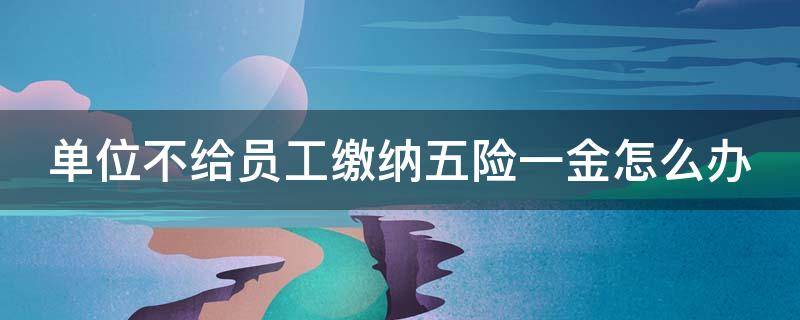 单位不给员工缴纳五险一金怎么办